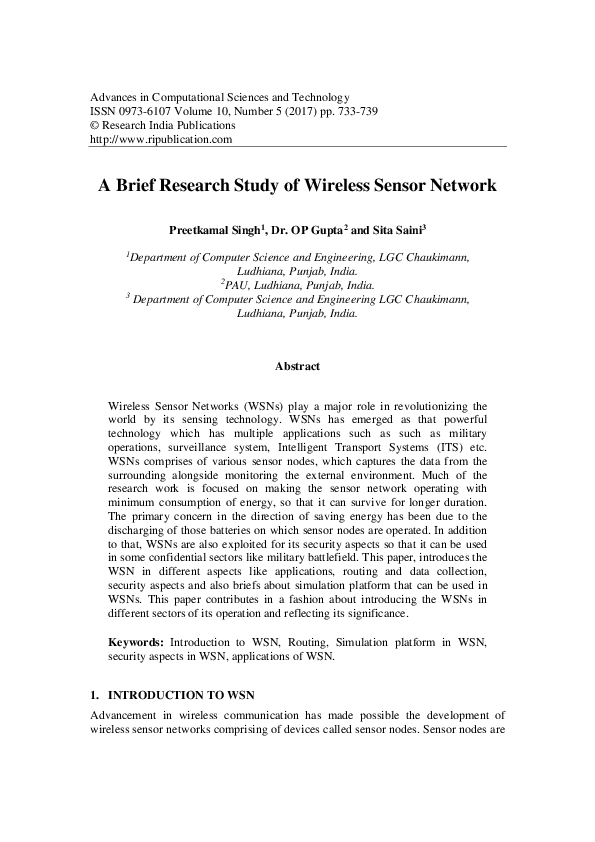 Advances in Computational Sciences and Technology
ISSN 0973-6107 Volume 10, Number 5 (2017) pp. 733-739
© Research India Publications
http://www.ripublication.com

A Brief Research Study of Wireless Sensor Network

Preetkamal Singh$^1$, Dr. OP Gupta$^2$ and Sita Saini$^3$

$^1$Department of Computer Science and Engineering, LGC Chaukimann, Ludhiana, Punjab, India.
$^2$PAU, Ludhiana, Punjab, India.
$^3$ Department of Computer Science and Engineering LGC Chaukimann, Ludhiana, Punjab, India.

Abstract

Wireless Sensor Networks (WSNs) play a major role in revolutionizing the world by its sensing technology. WSNs has emerged as that powerful technology which has multiple applications such as such as military operations, surveillance system, Intelligent Transport Systems (ITS) etc. WSNs comprises of various sensor nodes, which captures the data from the surrounding alongside monitoring the external environment. Much of the research work is focused on making the sensor network operating with minimum consumption of energy, so that it can survive for longer duration. The primary concern in the direction of saving energy has been due to the discharging of those batteries on which sensor nodes are operated. In addition to that, WSNs are also exploited for its security aspects so that it can be used in some confidential sectors like military battlefield. This paper, introduces the WSN in different aspects like applications, routing and data collection, security aspects and also briefs about simulation platform that can be used in WSNs. This paper contributes in a fashion about introducing the WSNs in different sectors of its operation and reflecting its significance.

Keywords: Introduction to WSN, Routing, Simulation platform in WSN, security aspects in WSN, applications of WSN.

1. INTRODUCTION TO WSN

Advancement in wireless communication has made possible the development of wireless sensor networks comprising of devices called sensor nodes. Sensor nodes are